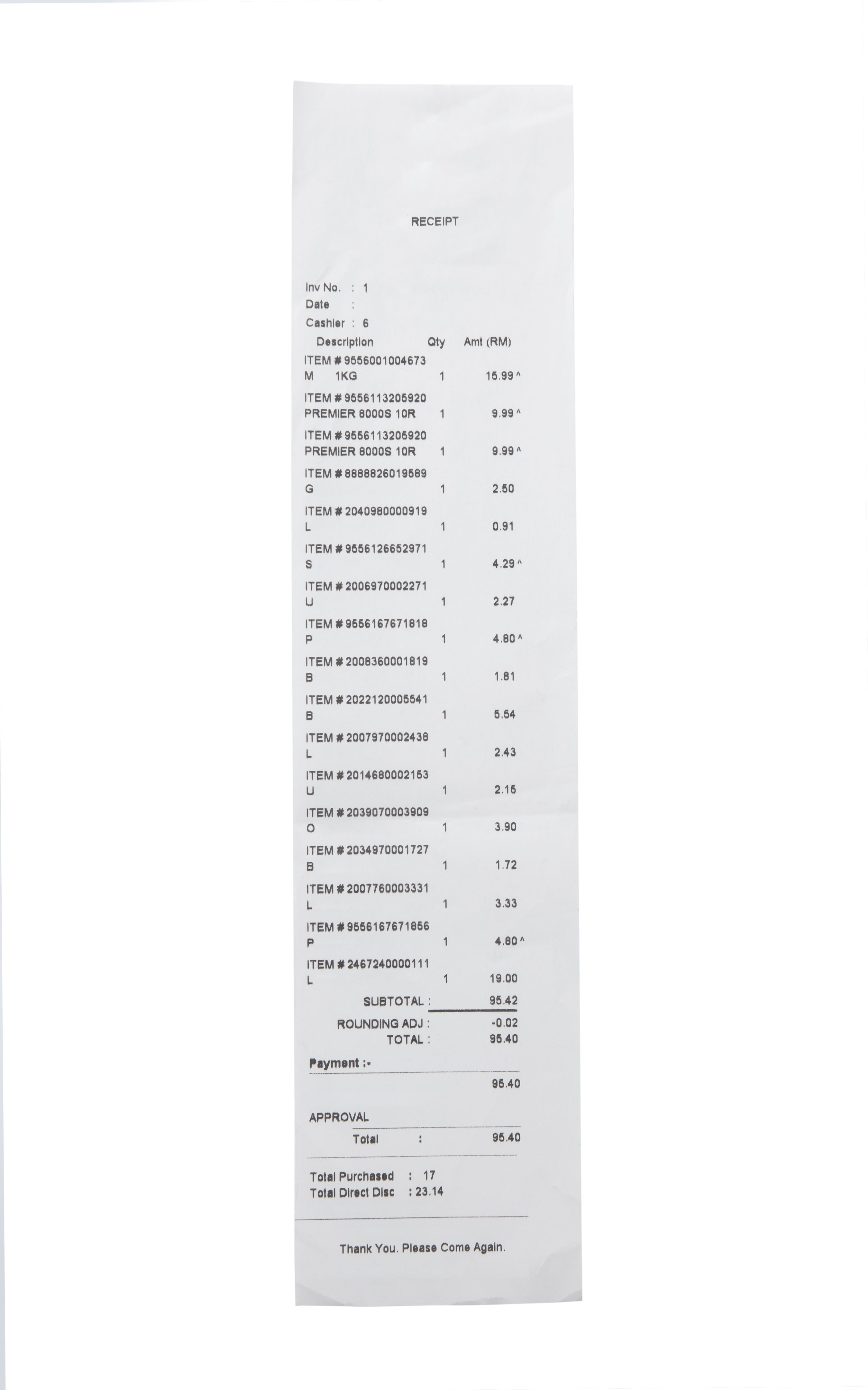 RECEIPT

Inv No. : 1
Date :
Cashier : 6

| Description | Qty | Amt (RM) |
|---|---|---|
| ITEM # 9556001004673 M 1KG | 1 | 15.99 ^ |
| ITEM # 9556113205920 PREMIER 8000S 10R | 1 | 9.99 ^ |
| ITEM # 9556113205920 PREMIER 8000S 10R | 1 | 9.99 ^ |
| ITEM # 8888826019589 G | 1 | 2.50 |
| ITEM # 2040980000919 L | 1 | 0.91 |
| ITEM # 9556126652971 S | 1 | 4.29 ^ |
| ITEM # 2006970002271 U | 1 | 2.27 |
| ITEM # 9556167671818 P | 1 | 4.80 ^ |
| ITEM # 2008360001819 B | 1 | 1.81 |
| ITEM # 2022120005541 B | 1 | 5.54 |
| ITEM # 2007970002438 L | 1 | 2.43 |
| ITEM # 2014680002153 U | 1 | 2.15 |
| ITEM # 2039070003909 O | 1 | 3.90 |
| ITEM # 2034970001727 B | 1 | 1.72 |
| ITEM # 2007760003331 L | 1 | 3.33 |
| ITEM # 9556167671856 P | 1 | 4.80 ^ |
| ITEM # 2467240000111 L | 1 | 19.00 |

SUBTOTAL : 95.42
ROUNDING ADJ : -0.02
TOTAL : 95.40

Payment :-
95.40

APPROVAL
Total : 95.40

Total Purchased : 17
Total Direct Disc : 23.14

Thank You. Please Come Again.